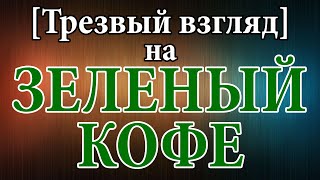 [Трезвый взгляд] на
ЗЕЛЕНЫЙ КОФЕ